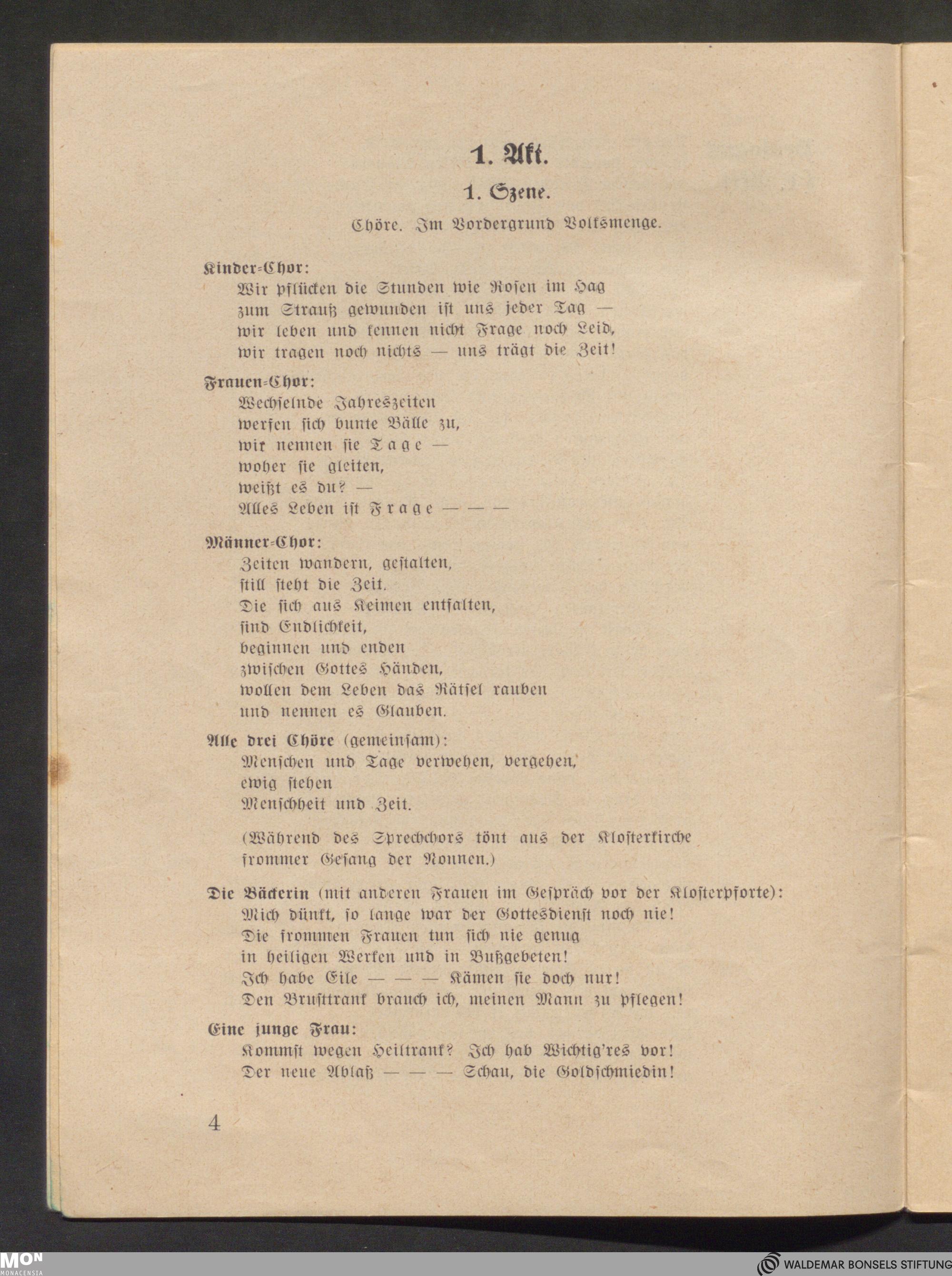 1. Akt.

1. Szene.

Chöre. Im Vordergrund Volksmenge.

Kinder-Chor:
Wir pflücken die Stunden wie Rosen im Hag
zum Strauß gewunden ist uns jeder Tag —
wir leben und kennen nicht Frage noch Leid,
wir tragen noch nichts — uns trägt die Zeit!

Frauen-Chor:
Wechselnde Jahreszeiten
werfen sich bunte Bälle zu,
wir nennen sie Tage —
woher sie gleiten,
weißt es du? —
Alles Leben ist Frage — — —

Männer-Chor:
Zeiten wandern, gestalten,
still steht die Zeit.
Die sich aus Keimen entfalten,
sind Endlichkeit,
beginnen und enden
zwischen Gottes Händen,
wollen dem Leben das Rätsel rauben
und nennen es Glauben.

Alle drei Chöre (gemeinsam):
Menschen und Tage verwehen, vergehen,
ewig stehen
Menschheit und Zeit.

(Während des Sprechchors tönt aus der Klosterkirche frommer Gesang der Nonnen.)

Die Bäckerin (mit anderen Frauen im Gespräch vor der Klosterpforte):
Mich dünkt, so lange war der Gottesdienst noch nie!
Die frommen Frauen tun sich nie genug
in heiligen Werken und in Bußgebeten!
Ich habe Eile — — — Kämen sie doch nur!
Den Brusttrank brauch ich, meinen Mann zu pflegen!

Eine junge Frau:
Kommst wegen Heiltrank? Ich hab Wichtig'res vor!
Der neue Ablaß — — — Schau, die Goldschmiedin!

4

MON MONACENSIA

WALDEMAR BONSELS STIFTUNG